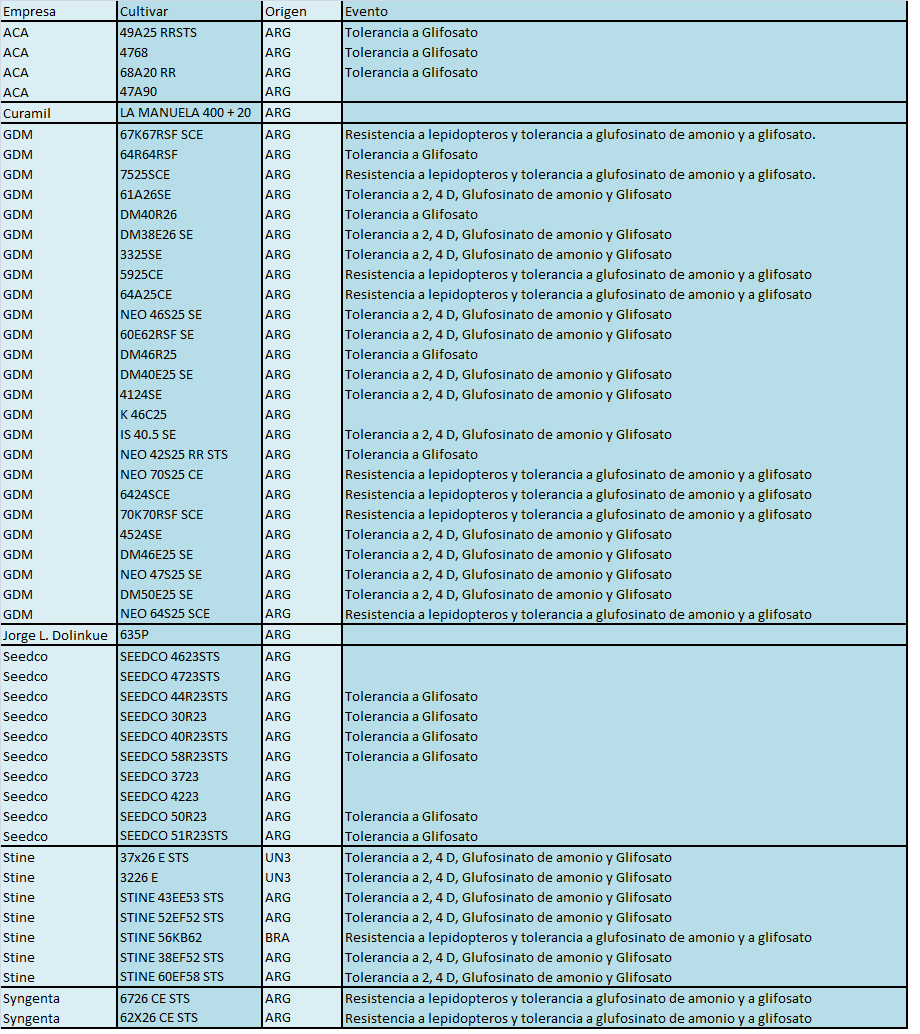 | Empresa | Cultivar | Origen | Evento |
|---|---|---|---|
| ACA | 49A25 RRSTS | ARG | Tolerancia a Glifosato |
| ACA | 4768 | ARG | Tolerancia a Glifosato |
| ACA | 68A20 RR | ARG | Tolerancia a Glifosato |
| ACA | 47A90 | ARG | |
| Curamil | LA MANUELA 400 + 20 | ARG | |
| GDM | 67K67RSF SCE | ARG | Resistencia a lepidopteros y tolerancia a glufosinato de amonio y a glifosato. |
| GDM | 64R64RSF | ARG | Tolerancia a Glifosato |
| GDM | 7525SCE | ARG | Resistencia a lepidopteros y tolerancia a glufosinato de amonio y a glifosato. |
| GDM | 61A26SE | ARG | Tolerancia a 2, 4 D, Glufosinato de amonio y Glifosato |
| GDM | DM40R26 | ARG | Tolerancia a Glifosato |
| GDM | DM38E26 SE | ARG | Tolerancia a 2, 4 D, Glufosinato de amonio y Glifosato |
| GDM | 3325SE | ARG | Tolerancia a 2, 4 D, Glufosinato de amonio y Glifosato |
| GDM | 5925CE | ARG | Resistencia a lepidopteros y tolerancia a glufosinato de amonio y a glifosato |
| GDM | 64A25CE | ARG | Resistencia a lepidopteros y tolerancia a glufosinato de amonio y a glifosato |
| GDM | NEO 46S25 SE | ARG | Tolerancia a 2, 4 D, Glufosinato de amonio y Glifosato |
| GDM | 60E62RSF SE | ARG | Tolerancia a 2, 4 D, Glufosinato de amonio y Glifosato |
| GDM | DM46R25 | ARG | Tolerancia a Glifosato |
| GDM | DM40E25 SE | ARG | Tolerancia a 2, 4 D, Glufosinato de amonio y Glifosato |
| GDM | 4124SE | ARG | Tolerancia a 2, 4 D, Glufosinato de amonio y Glifosato |
| GDM | K 46C25 | ARG | |
| GDM | IS 40.5 SE | ARG | Tolerancia a 2, 4 D, Glufosinato de amonio y Glifosato |
| GDM | NEO 42S25 RR STS | ARG | Tolerancia a Glifosato |
| GDM | NEO 70S25 CE | ARG | Resistencia a lepidopteros y tolerancia a glufosinato de amonio y a glifosato |
| GDM | 6424SCE | ARG | Resistencia a lepidopteros y tolerancia a glufosinato de amonio y a glifosato |
| GDM | 70K70RSF SCE | ARG | Resistencia a lepidopteros y tolerancia a glufosinato de amonio y a glifosato |
| GDM | 4524SE | ARG | Tolerancia a 2, 4 D, Glufosinato de amonio y Glifosato |
| GDM | DM46E25 SE | ARG | Tolerancia a 2, 4 D, Glufosinato de amonio y Glifosato |
| GDM | NEO 47S25 SE | ARG | Tolerancia a 2, 4 D, Glufosinato de amonio y Glifosato |
| GDM | DM50E25 SE | ARG | Tolerancia a 2, 4 D, Glufosinato de amonio y Glifosato |
| GDM | NEO 64S25 SCE | ARG | Resistencia a lepidopteros y tolerancia a glufosinato de amonio y a glifosato |
| Jorge L. Dolinkue | 635P | ARG | |
| Seedco | SEEDCO 4623STS | ARG | |
| Seedco | SEEDCO 4723STS | ARG | |
| Seedco | SEEDCO 44R23STS | ARG | Tolerancia a Glifosato |
| Seedco | SEEDCO 30R23 | ARG | Tolerancia a Glifosato |
| Seedco | SEEDCO 40R23STS | ARG | Tolerancia a Glifosato |
| Seedco | SEEDCO 58R23STS | ARG | Tolerancia a Glifosato |
| Seedco | SEEDCO 3723 | ARG | |
| Seedco | SEEDCO 4223 | ARG | |
| Seedco | SEEDCO 50R23 | ARG | Tolerancia a Glifosato |
| Seedco | SEEDCO 51R23STS | ARG | Tolerancia a Glifosato |
| Stine | 37x26 E STS | UN3 | Tolerancia a 2, 4 D, Glufosinato de amonio y Glifosato |
| Stine | 3226 E | UN3 | Tolerancia a 2, 4 D, Glufosinato de amonio y Glifosato |
| Stine | STINE 43EE53 STS | ARG | Tolerancia a 2, 4 D, Glufosinato de amonio y Glifosato |
| Stine | STINE 52EF52 STS | ARG | Tolerancia a 2, 4 D, Glufosinato de amonio y Glifosato |
| Stine | STINE 56KB62 | BRA | Resistencia a lepidopteros y tolerancia a glufosinato de amonio y a glifosato |
| Stine | STINE 38EF52 STS | ARG | Tolerancia a 2, 4 D, Glufosinato de amonio y Glifosato |
| Stine | STINE 60EF58 STS | ARG | Tolerancia a 2, 4 D, Glufosinato de amonio y Glifosato |
| Syngenta | 6726 CE STS | ARG | Resistencia a lepidopteros y tolerancia a glufosinato de amonio y a glifosato |
| Syngenta | 62X26 CE STS | ARG | Resistencia a lepidopteros y tolerancia a glufosinato de amonio y a glifosato |